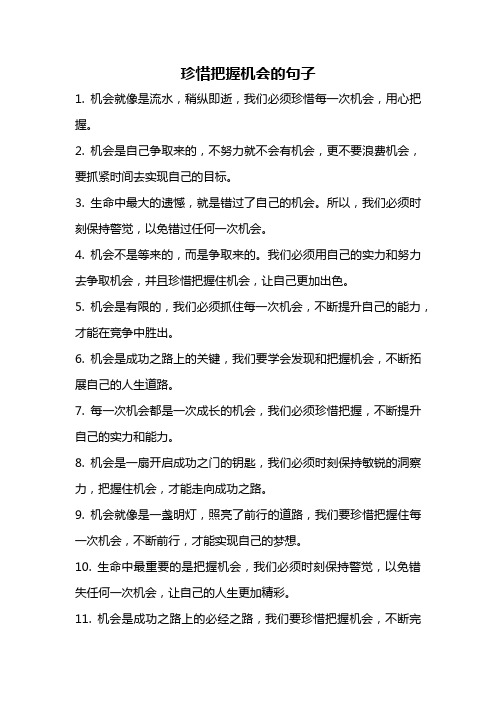 珍惜把握机会的句子

1. 机会就像是流水，稍纵即逝，我们必须珍惜每一次机会，用心把握。

2. 机会是自己争取来的，不努力就不会有机会，更不要浪费机会，要抓紧时间去实现自己的目标。

3. 生命中最大的遗憾，就是错过了自己的机会。所以，我们必须时刻保持警觉，以免错过任何一次机会。

4. 机会不是等来的，而是争取来的。我们必须用自己的实力和努力去争取机会，并且珍惜把握住机会，让自己更加出色。

5. 机会是有限的，我们必须抓住每一次机会，不断提升自己的能力，才能在竞争中胜出。

6. 机会是成功之路上的关键，我们要学会发现和把握机会，不断拓展自己的人生道路。

7. 每一次机会都是一次成长的机会，我们必须珍惜把握，不断提升自己的实力和能力。

8. 机会是一扇开启成功之门的钥匙，我们必须时刻保持敏锐的洞察力，把握住机会，才能走向成功之路。

9. 机会就像是一盏明灯，照亮了前行的道路，我们要珍惜把握住每一次机会，不断前行，才能实现自己的梦想。

10. 生命中最重要的是把握机会，我们必须时刻保持警觉，以免错失任何一次机会，让自己的人生更加精彩。

11. 机会是成功之路上的必经之路，我们要珍惜把握机会，不断完